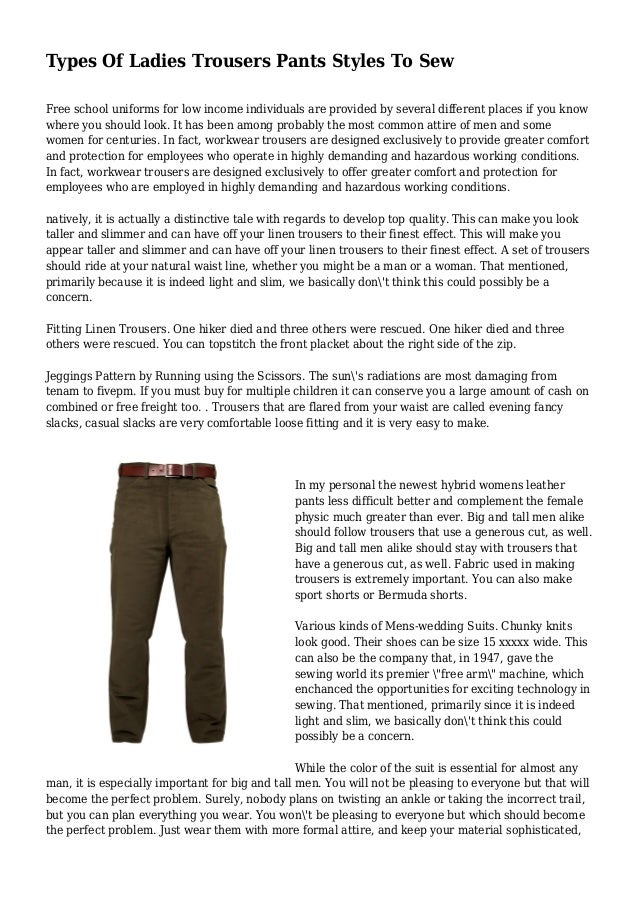 Types Of Ladies Trousers Pants Styles To Sew

Free school uniforms for low income individuals are provided by several different places if you know where you should look. It has been among probably the most common attire of men and some women for centuries. In fact, workwear trousers are designed exclusively to provide greater comfort and protection for employees who operate in highly demanding and hazardous working conditions. In fact, workwear trousers are designed exclusively to offer greater comfort and protection for employees who are employed in highly demanding and hazardous working conditions.

natively, it is actually a distinctive tale with regards to develop top quality. This can make you look taller and slimmer and can have off your linen trousers to their finest effect. This will make you appear taller and slimmer and can have off your linen trousers to their finest effect. A set of trousers should ride at your natural waist line, whether you might be a man or a woman. That mentioned, primarily because it is indeed light and slim, we basically don\'t think this could possibly be a concern.

Fitting Linen Trousers. One hiker died and three others were rescued. One hiker died and three others were rescued. You can topstitch the front placket about the right side of the zip.

Jeggings Pattern by Running using the Scissors. The sun\'s radiations are most damaging from tenam to fivepm. If you must buy for multiple children it can conserve you a large amount of cash on combined or free freight too. . Trousers that are flared from your waist are called evening fancy slacks, casual slacks are very comfortable loose fitting and it is very easy to make.

In my personal the newest hybrid womens leather pants less difficult better and complement the female physic much greater than ever. Big and tall men alike should follow trousers that use a generous cut, as well. Big and tall men alike should stay with trousers that have a generous cut, as well. Fabric used in making trousers is extremely important. You can also make sport shorts or Bermuda shorts.

Various kinds of Mens-wedding Suits. Chunky knits look good. Their shoes can be size 15 xxxxx wide. This can also be the company that, in 1947, gave the sewing world its premier \"free arm\" machine, which enchanced the opportunities for exciting technology in sewing. That mentioned, primarily since it is indeed light and slim, we basically don\'t think this could possibly be a concern.

While the color of the suit is essential for almost any man, it is especially important for big and tall men. You will not be pleasing to everyone but that will become the perfect problem. Surely, nobody plans on twisting an ankle or taking the incorrect trail, but you can plan everything you wear. You won\'t be pleasing to everyone but which should become the perfect problem. Just wear them with more formal attire, and keep your material sophisticated,